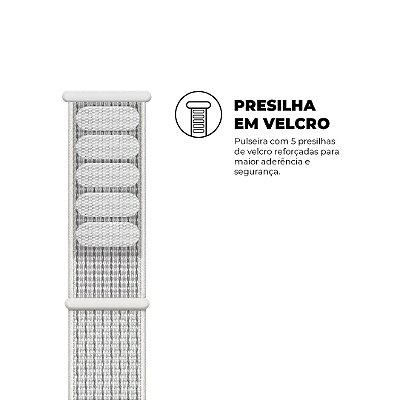 PRESILHA
EM VELCRO

Pulseira com 5 presilhas de velcro reforçadas para maior aderência e segurança.